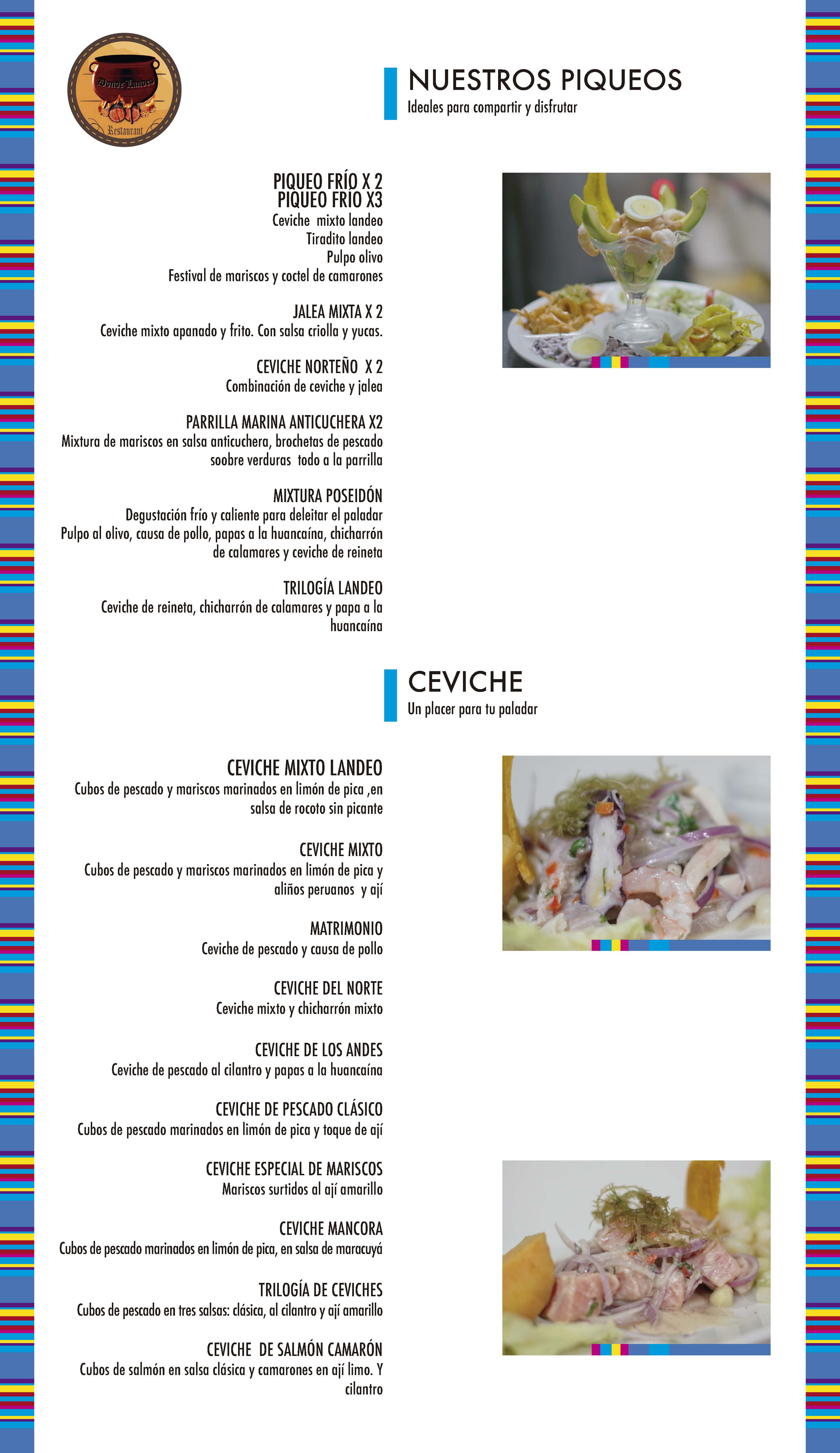 Donde Landeo
Restaurant

NUESTROS PIQUEOS
Ideales para compartir y disfrutar

PIQUEO FRÍO X 2
PIQUEO FRÍO X3
Ceviche mixto landeo
Tiradito landeo
Pulpo olivo
Festival de mariscos y coctel de camarones

JALEA MIXTA X 2
Ceviche mixto apanado y frito. Con salsa criolla y yucas.

CEVICHE NORTEÑO X 2
Combinación de ceviche y jalea

PARRILLA MARINA ANTICUCHERA X2
Mixtura de mariscos en salsa anticuchera, brochetas de pescado soobre verduras todo a la parrilla

MIXTURA POSEIDÓN
Degustación frío y caliente para deleitar el paladar
Pulpo al olivo, causa de pollo, papas a la huancaína, chicharrón de calamares y ceviche de reineta

TRILOGÍA LANDEO
Ceviche de reineta, chicharrón de calamares y papa a la huancaína

CEVICHE
Un placer para tu paladar

CEVICHE MIXTO LANDEO
Cubos de pescado y mariscos marinados en limón de pica ,en salsa de rocoto sin picante

CEVICHE MIXTO
Cubos de pescado y mariscos marinados en limón de pica y aliños peruanos y ají

MATRIMONIO
Ceviche de pescado y causa de pollo

CEVICHE DEL NORTE
Ceviche mixto y chicharrón mixto

CEVICHE DE LOS ANDES
Ceviche de pescado al cilantro y papas a la huancaína

CEVICHE DE PESCADO CLÁSICO
Cubos de pescado marinados en limón de pica y toque de ají

CEVICHE ESPECIAL DE MARISCOS
Mariscos surtidos al ají amarillo

CEVICHE MANCORA
Cubos de pescado marinados en limón de pica, en salsa de maracuyá

TRILOGÍA DE CEVICHES
Cubos de pescado en tres salsas: clásica, al cilantro y ají amarillo

CEVICHE DE SALMÓN CAMARÓN
Cubos de salmón en salsa clásica y camarones en ají limo. Y cilantro